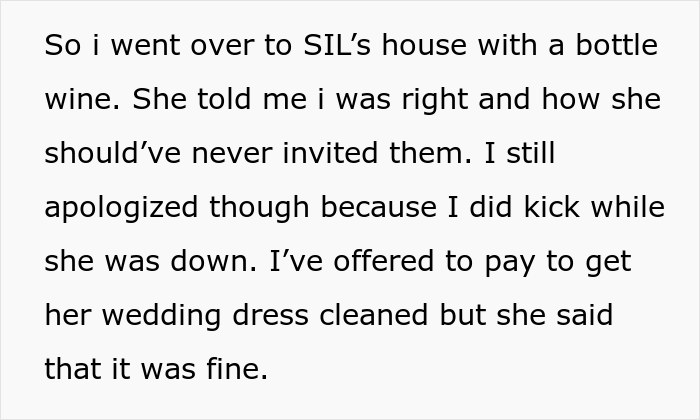 So i went over to SIL’s house with a bottle wine. She told me i was right and how she should’ve never invited them. I still apologized though because I did kick while she was down. I’ve offered to pay to get her wedding dress cleaned but she said that it was fine.